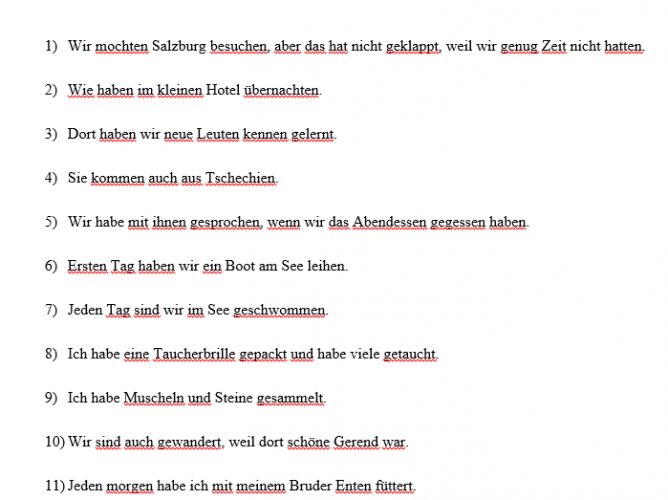 1) Wir mochten Salzburg besuchen, aber das hat nicht geklappt, weil wir genug Zeit nicht hatten.

2) Wie haben im kleinen Hotel übernachten.

3) Dort haben wir neue Leuten kennen gelernt.

4) Sie kommen auch aus Tschechien.

5) Wir habe mit ihnen gesprochen, wenn wir das Abendessen gegessen haben.

6) Ersten Tag haben wir ein Boot am See leihen.

7) Jeden Tag sind wir im See geschwommen.

8) Ich habe eine Taucherbrille gepackt und habe viele getaucht.

9) Ich habe Muscheln und Steine gesammelt.

10) Wir sind auch gewandert, weil dort schöne Gerend war.

11) Jeden morgen habe ich mit meinem Bruder Enten füttert.